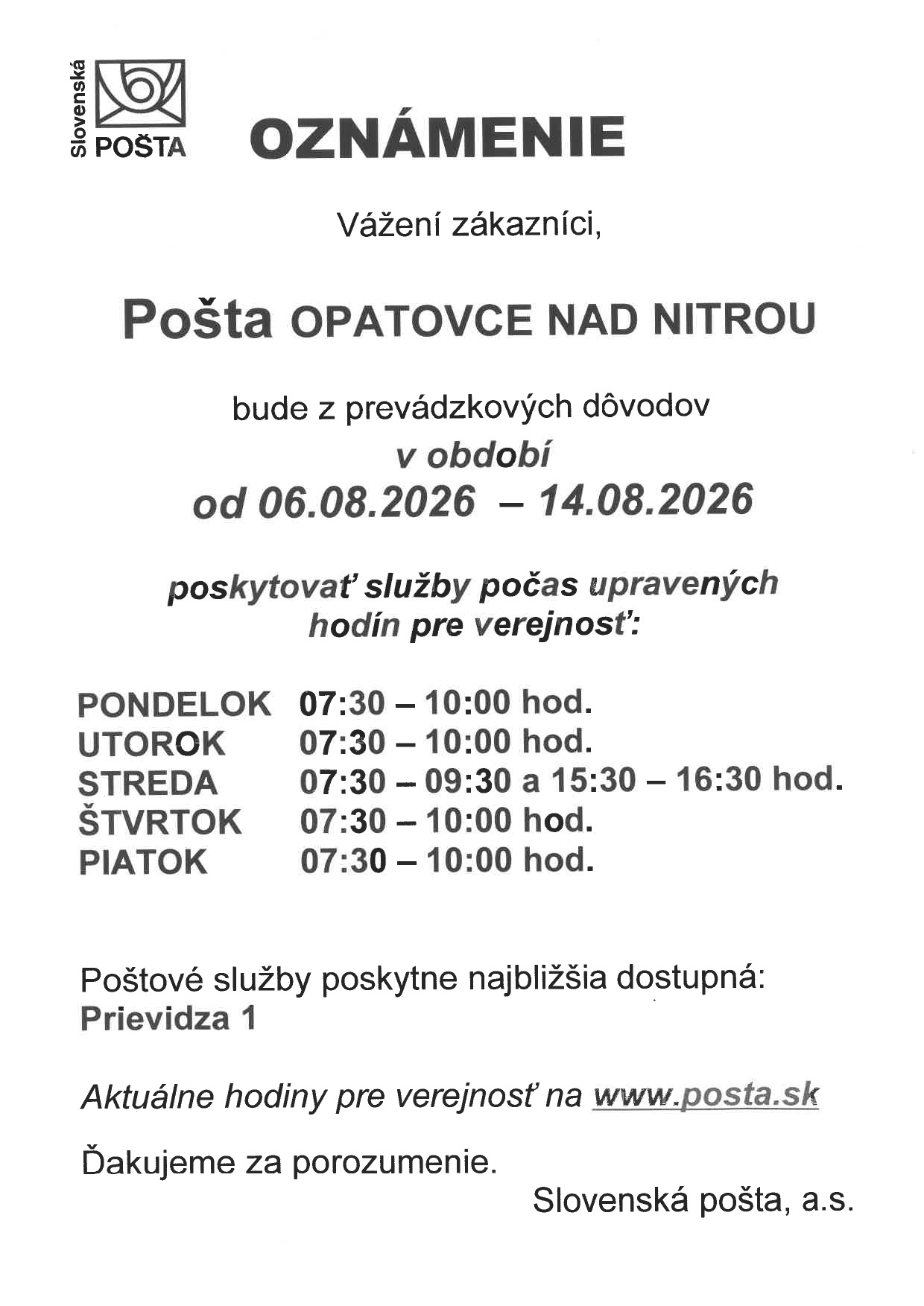 Slovenská POŠTA

OZNÁMENIE

Vážení zákazníci,

Pošta OPATOVCE NAD NITROU

bude z prevádzkových dôvodov
v období
od 06.08.2026 – 14.08.2026

poskytovať služby počas upravených hodín pre verejnosť:

PONDELOK 07:30 – 10:00 hod.
UTOROK 07:30 – 10:00 hod.
STREDA 07:30 – 09:30 a 15:30 – 16:30 hod.
ŠTVRTOK 07:30 – 10:00 hod.
PIATOK 07:30 – 10:00 hod.

Poštové služby poskytne najbližšia dostupná:
Prievidza 1

Aktuálne hodiny pre verejnosť na www.posta.sk

Ďakujeme za porozumenie.
Slovenská pošta, a.s.